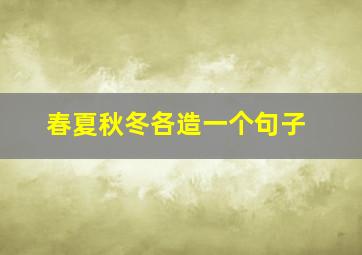 春夏秋冬各造一个句子